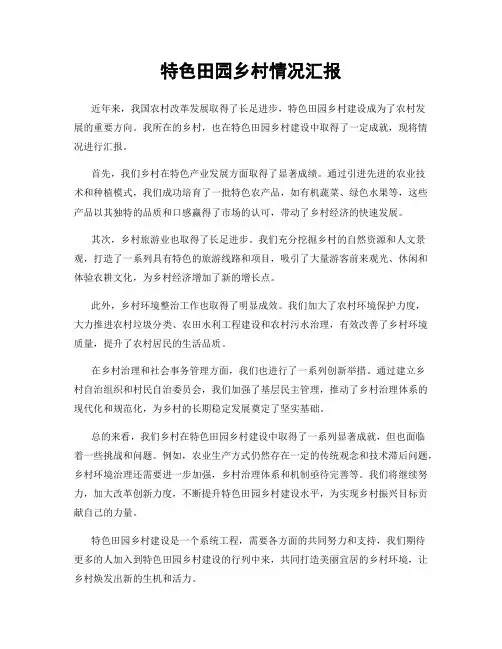 特色田园乡村情况汇报

近年来，我国农村改革发展取得了长足进步，特色田园乡村建设成为了农村发展的重要方向。我所在的乡村，也在特色田园乡村建设中取得了一定成就，现将情况进行汇报。

首先，我们乡村在特色产业发展方面取得了显著成绩。通过引进先进的农业技术和种植模式，我们成功培育了一批特色农产品，如有机蔬菜、绿色水果等，这些产品以其独特的品质和口感赢得了市场的认可，带动了乡村经济的快速发展。

其次，乡村旅游业也取得了长足进步。我们充分挖掘乡村的自然资源和人文景观，打造了一系列具有特色的旅游线路和项目，吸引了大量游客前来观光、休闲和体验农耕文化，为乡村经济增加了新的增长点。

此外，乡村环境整治工作也取得了明显成效。我们加大了农村环境保护力度，大力推进农村垃圾分类、农田水利工程建设和农村污水治理，有效改善了乡村环境质量，提升了农村居民的生活品质。

在乡村治理和社会事务管理方面，我们也进行了一系列创新举措。通过建立乡村自治组织和村民自治委员会，我们加强了基层民主管理，推动了乡村治理体系的现代化和规范化，为乡村的长期稳定发展奠定了坚实基础。

总的来看，我们乡村在特色田园乡村建设中取得了一系列显著成就，但也面临着一些挑战和问题。例如，农业生产方式仍然存在一定的传统观念和技术滞后问题，乡村环境治理还需要进一步加强，乡村治理体系和机制亟待完善等。我们将继续努力，加大改革创新力度，不断提升特色田园乡村建设水平，为实现乡村振兴目标贡献自己的力量。

特色田园乡村建设是一个系统工程，需要各方面的共同努力和支持，我们期待更多的人加入到特色田园乡村建设的行列中来，共同打造美丽宜居的乡村环境，让乡村焕发出新的生机和活力。